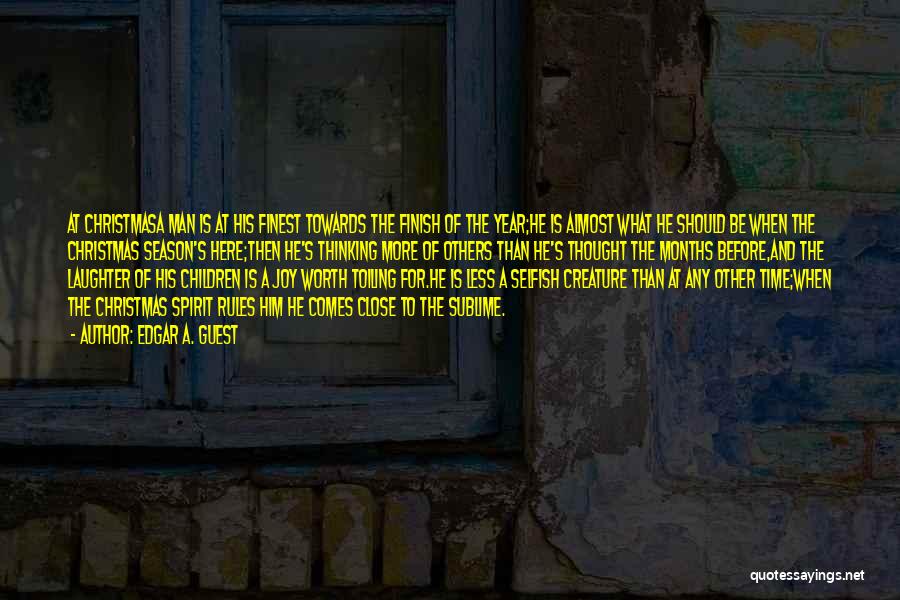 AT CHRISTMASA MAN IS AT HIS FINEST TOWARDS THE FINISH OF THE YEAR;HE IS ALMOST WHAT HE SHOULD BE WHEN THE CHRISTMAS SEASON'S HERE;THEN HE'S THINKING MORE OF OTHERS THAN HE'S THOUGHT THE MONTHS BEFORE,AND THE LAUGHTER OF HIS CHILDREN IS A JOY WORTH TOILING FOR.HE IS LESS A SELFISH CREATURE THAN AT ANY OTHER TIME;WHEN THE CHRISTMAS SPIRIT RULES HIM HE COMES CLOSE TO THE SUBLIME.
- AUTHOR: EDGAR A. GUEST

quotessayings.net